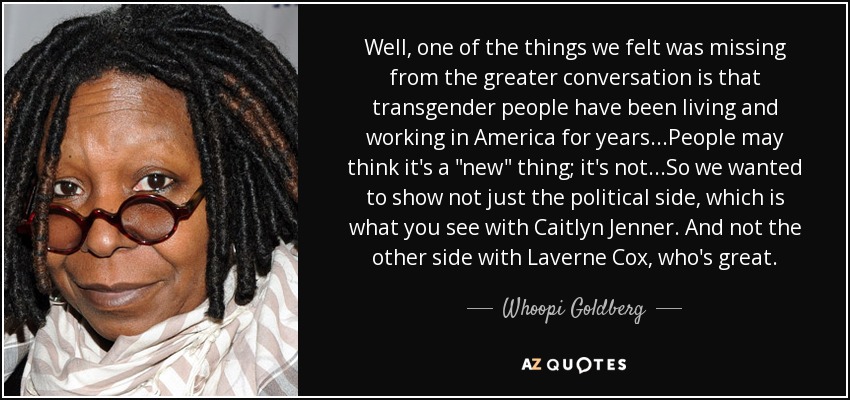 Well, one of the things we felt was missing from the greater conversation is that transgender people have been living and working in America for years...People may think it's a "new" thing; it's not...So we wanted to show not just the political side, which is what you see with Caitlyn Jenner. And not the other side with Laverne Cox, who's great.

— Whoopi Goldberg —

AZ QUOTES